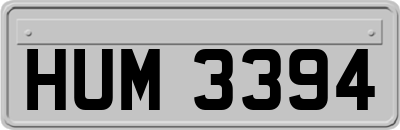 HUM 3394